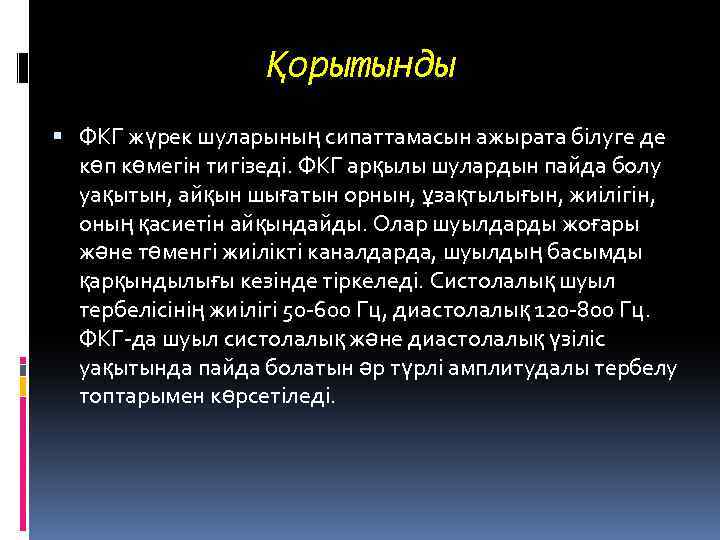 Қорытынды

ФКГ жүрек шуларының сипаттамасын ажырата білуге де көп көмегін тигізеді. ФКГ арқылы шулардын пайда болу уақытын, айқын шығатын орнын, ұзақтылығын, жиілігін, оның қасиетін айқындайды. Олар шуылдарды жоғары және төменгі жиілікті каналдарда, шуылдың басымды қарқындылығы кезінде тіркеледі. Систолалық шуыл тербелісінің жиілігі 50-600 Гц, диастолалық 120-800 Гц. ФКГ-да шуыл систолалық және диастолалық үзіліс уақытында пайда болатын әр түрлі амплитудалы тербелу топтарымен көрсетіледі.